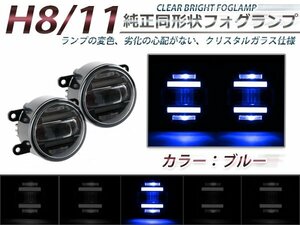 H8/11

CLEAR BRIGHT FOGLAMP

純正同形状フォグランプ

ランプの変色、劣化の心配がない、クリスタルガラス仕様

カラー：ブルー